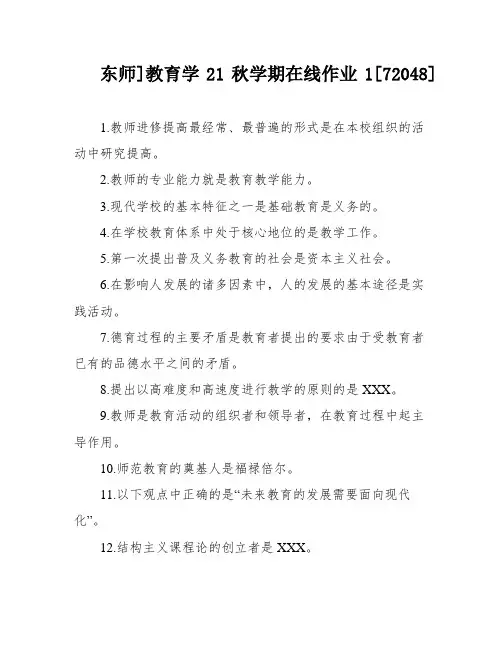 东师]教育学 21 秋学期在线作业 1[72048]

1.教师进修提高最经常、最普遍的形式是在本校组织的活动中研究提高。

2.教师的专业能力就是教育教学能力。

3.现代学校的基本特征之一是基础教育是义务的。

4.在学校教育体系中处于核心地位的是教学工作。

5.第一次提出普及义务教育的社会是资本主义社会。

6.在影响人发展的诸多因素中，人的发展的基本途径是实践活动。

7.德育过程的主要矛盾是教育者提出的要求由于受教育者已有的品德水平之间的矛盾。

8.提出以高难度和高速度进行教学的原则的是 XXX。

9.教师是教育活动的组织者和领导者，在教育过程中起主导作用。

10.师范教育的奠基人是福禄倍尔。

11.以下观点中正确的是“未来教育的发展需要面向现代化”。

12.结构主义课程论的创立者是 XXX。